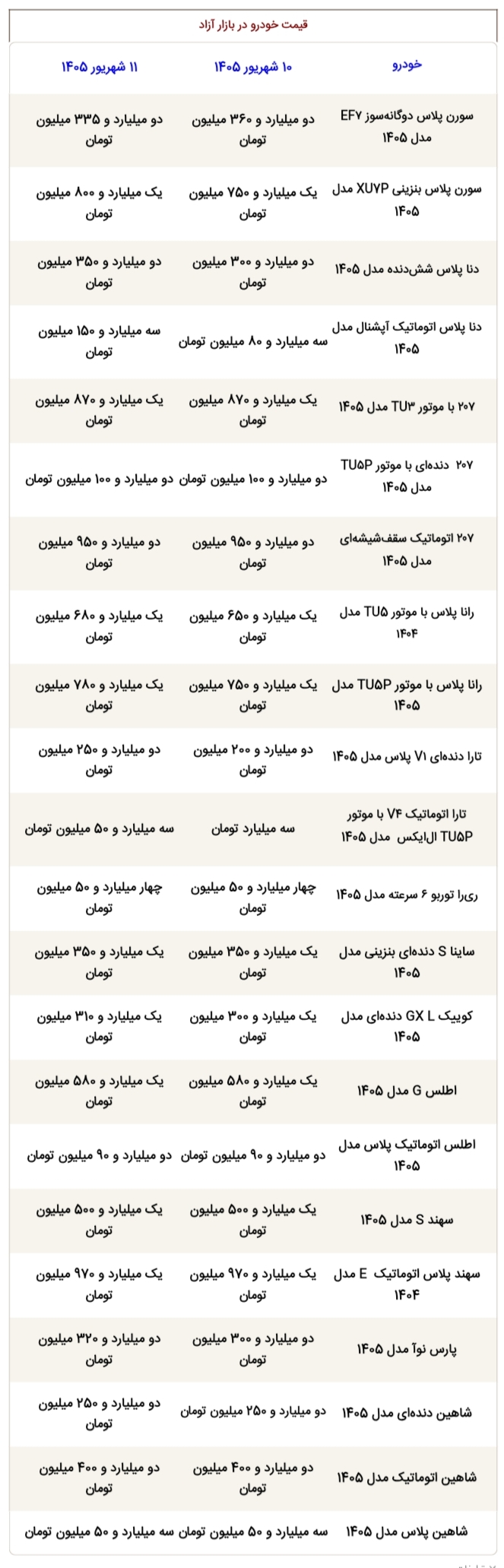 قیمت خودرو در بازار آزاد

| خودرو | ۱۰ شهریور ۱۴۰۵ | ۱۱ شهریور ۱۴۰۵ |
|---|---|---|
| سورن پلاس دوگانه‌سوز EF۷ مدل ۱۴۰۵ | دو میلیارد و ۳۶۰ میلیون تومان | دو میلیارد و ۳۳۵ میلیون تومان |
| سورن پلاس بنزینی XU۷P مدل ۱۴۰۵ | یک میلیارد و ۷۵۰ میلیون تومان | یک میلیارد و ۸۰۰ میلیون تومان |
| دنا پلاس شش‌دنده مدل ۱۴۰۵ | دو میلیارد و ۳۰۰ میلیون تومان | دو میلیارد و ۳۵۰ میلیون تومان |
| دنا پلاس اتوماتیک آپشنال مدل ۱۴۰۵ | سه میلیارد و ۸۰ میلیون تومان | سه میلیارد و ۱۵۰ میلیون تومان |
| ۲۰۷ با موتور TU۳ مدل ۱۴۰۵ | یک میلیارد و ۸۷۰ میلیون تومان | یک میلیارد و ۸۷۰ میلیون تومان |
| ۲۰۷ دنده‌ای با موتور TU۵P مدل ۱۴۰۵ | دو میلیارد و ۱۰۰ میلیون تومان | دو میلیارد و ۱۰۰ میلیون تومان |
| ۲۰۷ اتوماتیک سقف‌شیشه‌ای مدل ۱۴۰۵ | دو میلیارد و ۹۵۰ میلیون تومان | دو میلیارد و ۹۵۰ میلیون تومان |
| رانا پلاس با موتور TU۵ مدل ۱۴۰۴ | یک میلیارد و ۶۵۰ میلیون تومان | یک میلیارد و ۶۸۰ میلیون تومان |
| رانا پلاس با موتور TU۵P مدل ۱۴۰۵ | یک میلیارد و ۷۵۰ میلیون تومان | یک میلیارد و ۷۸۰ میلیون تومان |
| تارا دنده‌ای V۱ پلاس مدل ۱۴۰۵ | دو میلیارد و ۲۰۰ میلیون تومان | دو میلیارد و ۲۵۰ میلیون تومان |
| تارا اتوماتیک V۴ با موتور TU۵P ال‌ایکس مدل ۱۴۰۵ | سه میلیارد تومان | سه میلیارد و ۵۰ میلیون تومان |
| ری‌را توربو ۶ سرعته مدل ۱۴۰۵ | چهار میلیارد و ۵۰ میلیون تومان | چهار میلیارد و ۵۰ میلیون تومان |
| ساینا S دنده‌ای بنزینی مدل ۱۴۰۵ | یک میلیارد و ۳۵۰ میلیون تومان | یک میلیارد و ۳۵۰ میلیون تومان |
| کوییک GX L دنده‌ای مدل ۱۴۰۵ | یک میلیارد و ۳۰۰ میلیون تومان | یک میلیارد و ۳۱۰ میلیون تومان |
| اطلس G مدل ۱۴۰۵ | یک میلیارد و ۵۸۰ میلیون تومان | یک میلیارد و ۵۸۰ میلیون تومان |
| اطلس اتوماتیک پلاس مدل ۱۴۰۵ | دو میلیارد و ۹۰ میلیون تومان | دو میلیارد و ۹۰ میلیون تومان |
| سهند S مدل ۱۴۰۵ | یک میلیارد و ۵۰۰ میلیون تومان | یک میلیارد و ۵۰۰ میلیون تومان |
| سهند پلاس اتوماتیک E مدل ۱۴۰۴ | یک میلیارد و ۹۷۰ میلیون تومان | یک میلیارد و ۹۷۰ میلیون تومان |
| پارس نوآ مدل ۱۴۰۵ | دو میلیارد و ۳۰۰ میلیون تومان | دو میلیارد و ۳۲۰ میلیون تومان |
| شاهین دنده‌ای مدل ۱۴۰۵ | دو میلیارد و ۲۵۰ میلیون تومان | دو میلیارد و ۲۵۰ میلیون تومان |
| شاهین اتوماتیک مدل ۱۴۰۵ | دو میلیارد و ۴۰۰ میلیون تومان | دو میلیارد و ۴۰۰ میلیون تومان |
| شاهین پلاس مدل ۱۴۰۵ | سه میلیارد و ۵۰ میلیون تومان | سه میلیارد و ۵۰ میلیون تومان |